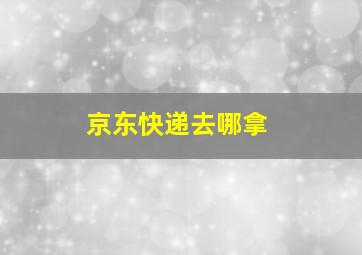 京东快递去哪拿